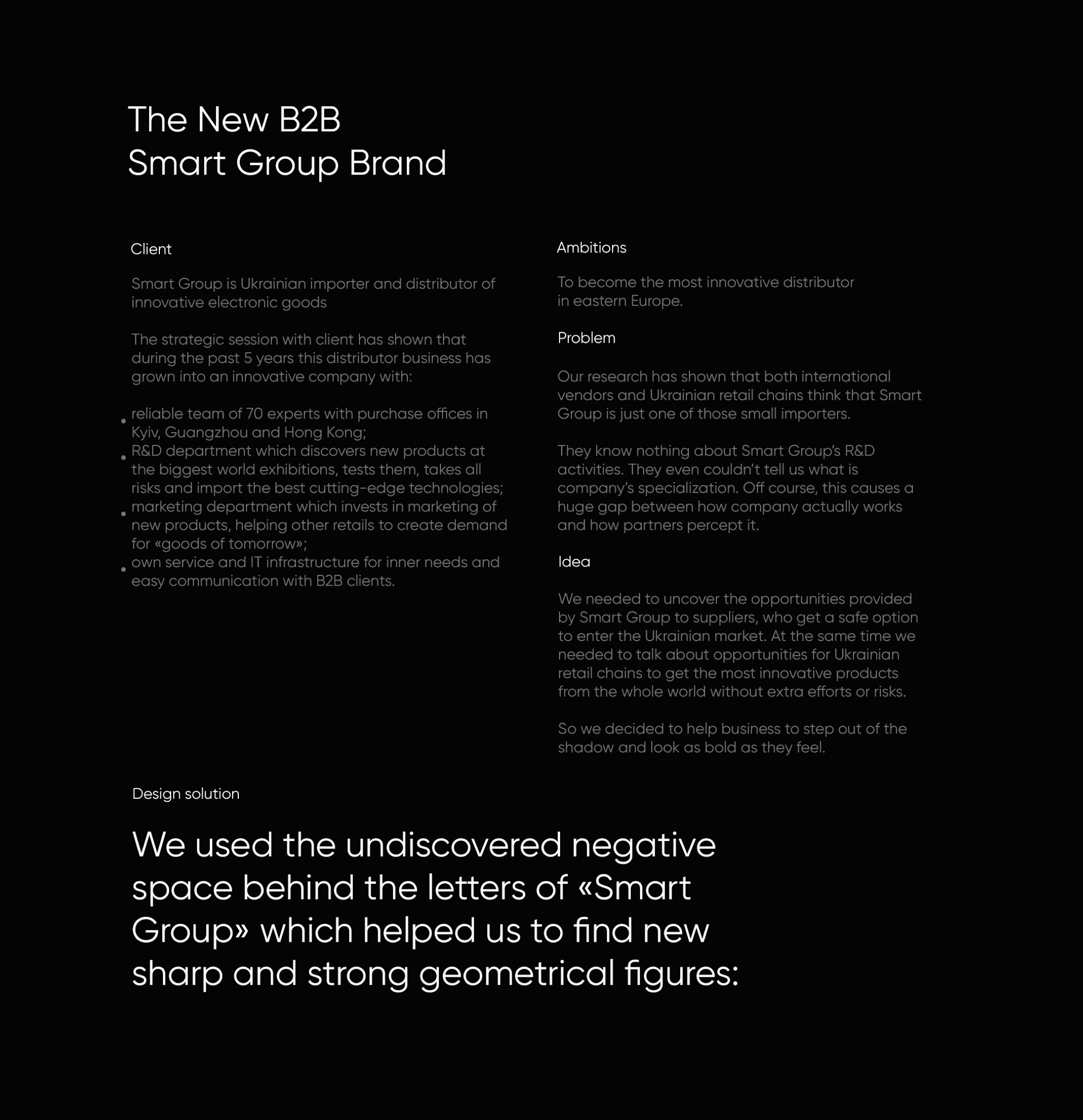 The New B2B
Smart Group Brand

Client

Smart Group is Ukrainian importer and distributor of innovative electronic goods

The strategic session with client has shown that during the past 5 years this distributor business has grown into an innovative company with:

• reliable team of 70 experts with purchase offices in Kyiv, Guangzhou and Hong Kong;
• R&D department which discovers new products at the biggest world exhibitions, tests them, takes all risks and import the best cutting-edge technologies;
• marketing department which invests in marketing of new products, helping other retails to create demand for «goods of tomorrow»;
• own service and IT infrastructure for inner needs and easy communication with B2B clients.

Ambitions

To become the most innovative distributor in eastern Europe.

Problem

Our research has shown that both international vendors and Ukrainian retail chains think that Smart Group is just one of those small importers.

They know nothing about Smart Group's R&D activities. They even couldn't tell us what is company's specialization. Off course, this causes a huge gap between how company actually works and how partners percept it.

Idea

We needed to uncover the opportunities provided by Smart Group to suppliers, who get a safe option to enter the Ukrainian market. At the same time we needed to talk about opportunities for Ukrainian retail chains to get the most innovative products from the whole world without extra efforts or risks.

So we decided to help business to step out of the shadow and look as bold as they feel.

Design solution

We used the undiscovered negative space behind the letters of «Smart Group» which helped us to find new sharp and strong geometrical figures: